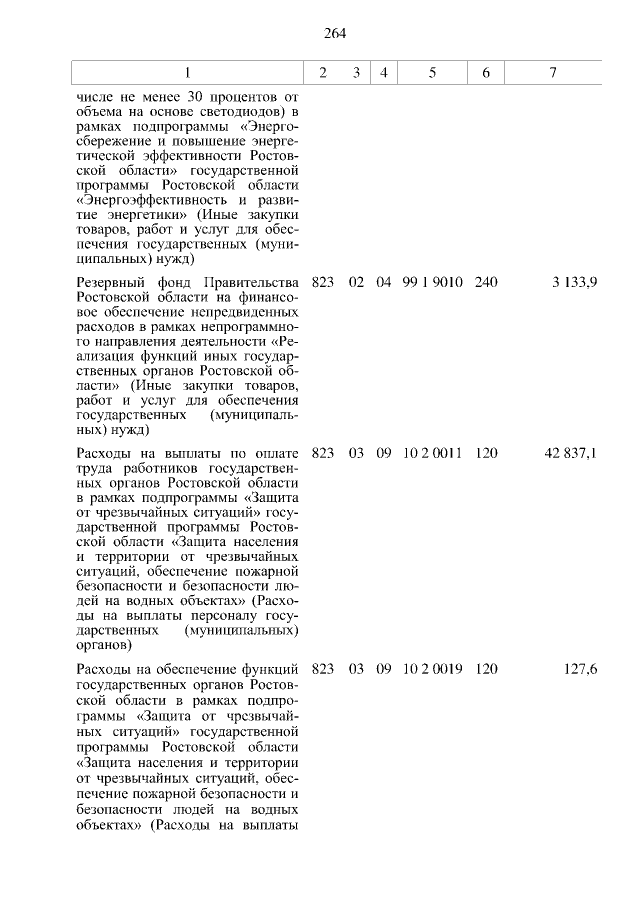 264

| 1 | 2 | 3 | 4 | 5 | 6 | 7 |
|---|---|---|---|---|---|---|
| числе не менее 30 процентов от объема на основе светодиодов) в рамках подпрограммы «Энергосбережение и повышение энергетической эффективности Ростовской области» государственной программы Ростовской области «Энергоэффективность и развитие энергетики» (Иные закупки товаров, работ и услуг для обеспечения государственных (муниципальных) нужд) | | | | | | |
| Резервный фонд Правительства Ростовской области на финансовое обеспечение непредвиденных расходов в рамках непрограммного направления деятельности «Реализация функций иных государственных органов Ростовской области» (Иные закупки товаров, работ и услуг для обеспечения государственных (муниципальных) нужд) | 823 | 02 | 04 | 99 1 9010 | 240 | 3 133,9 |
| Расходы на выплаты по оплате труда работников государственных органов Ростовской области в рамках подпрограммы «Защита от чрезвычайных ситуаций» государственной программы Ростовской области «Защита населения и территории от чрезвычайных ситуаций, обеспечение пожарной безопасности и безопасности людей на водных объектах» (Расходы на выплаты персоналу государственных (муниципальных) органов) | 823 | 03 | 09 | 10 2 0011 | 120 | 42 837,1 |
| Расходы на обеспечение функций государственных органов Ростовской области в рамках подпрограммы «Защита от чрезвычайных ситуаций» государственной программы Ростовской области «Защита населения и территории от чрезвычайных ситуаций, обеспечение пожарной безопасности и безопасности людей на водных объектах» (Расходы на выплаты | 823 | 03 | 09 | 10 2 0019 | 120 | 127,6 |